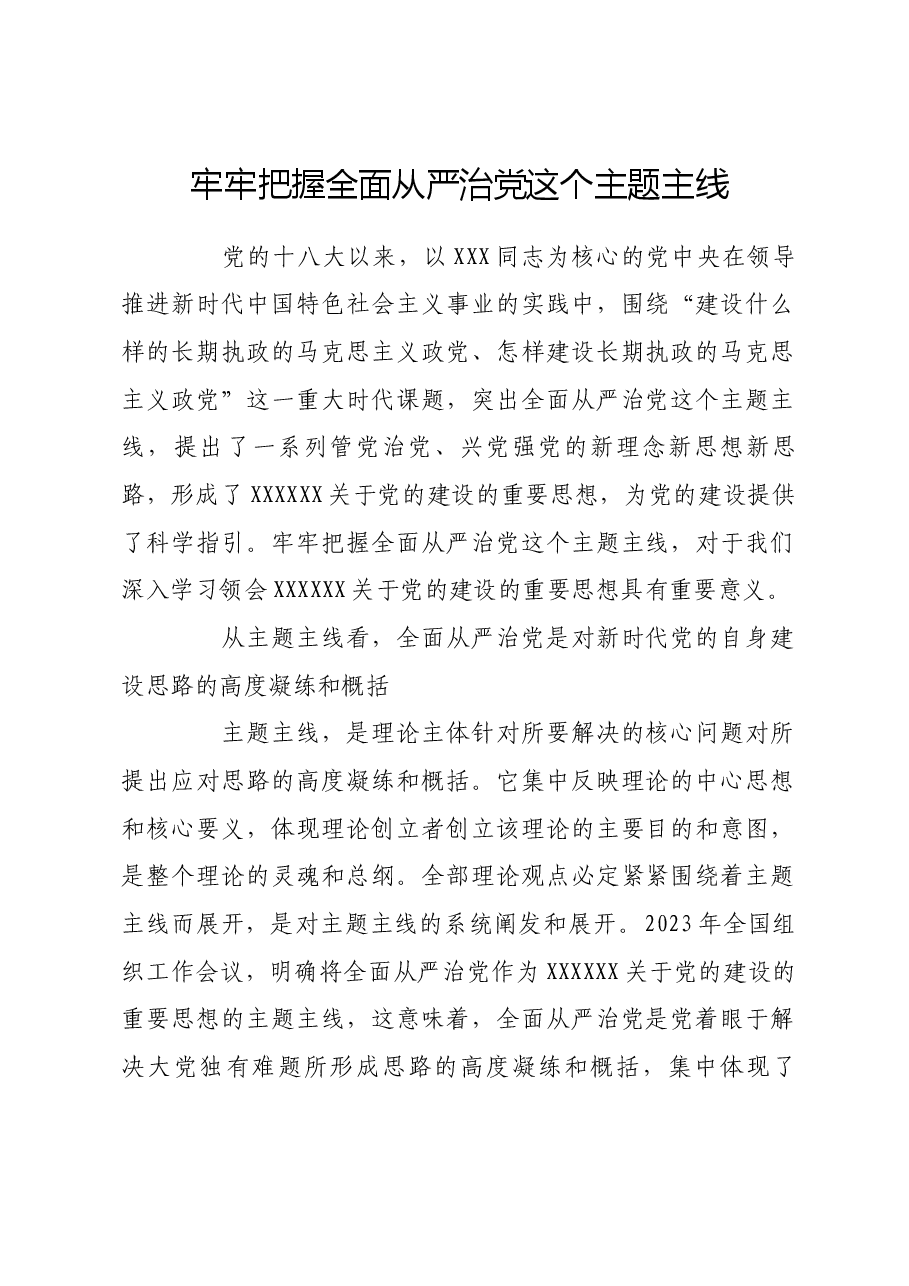 牢牢把握全面从严治党这个主题主线

党的十八大以来，以XXX同志为核心的党中央在领导推进新时代中国特色社会主义事业的实践中，围绕“建设什么样的长期执政的马克思主义政党、怎样建设长期执政的马克思主义政党”这一重大时代课题，突出全面从严治党这个主题主线，提出了一系列管党治党、兴党强党的新理念新思想新思路，形成了XXXXXX关于党的建设的重要思想，为党的建设提供了科学指引。牢牢把握全面从严治党这个主题主线，对于我们深入学习领会XXXXXX关于党的建设的重要思想具有重要意义。

从主题主线看，全面从严治党是对新时代党的自身建设思路的高度凝练和概括

主题主线，是理论主体针对所要解决的核心问题对所提出应对思路的高度凝练和概括。它集中反映理论的中心思想和核心要义，体现理论创立者创立该理论的主要目的和意图，是整个理论的灵魂和总纲。全部理论观点必定紧紧围绕着主题主线而展开，是对主题主线的系统阐发和展开。2023年全国组织工作会议，明确将全面从严治党作为XXXXXX关于党的建设的重要思想的主题主线，这意味着，全面从严治党是党着眼于解决大党独有难题所形成思路的高度凝练和概括，集中体现了